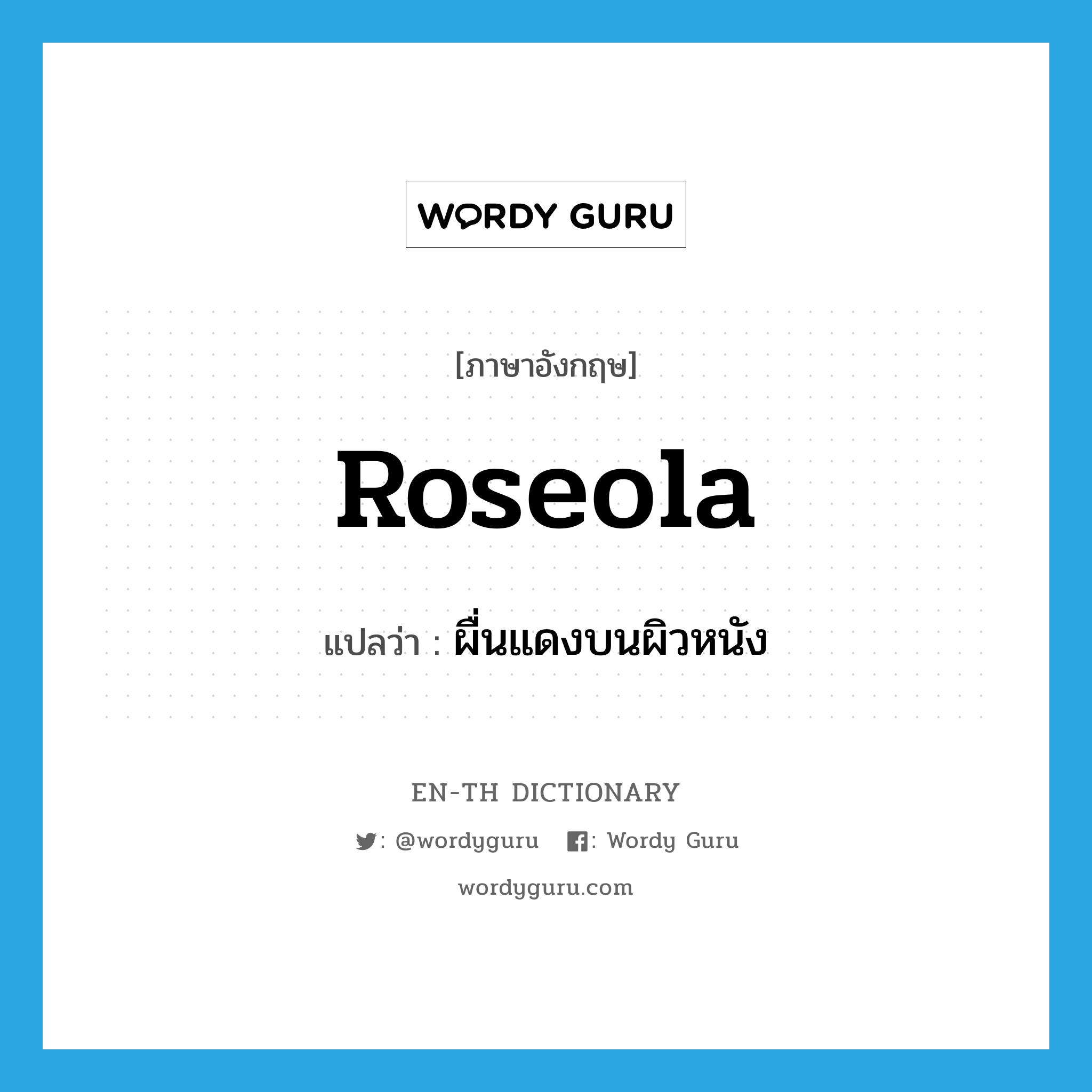 WORDY GURU

[ภาษาอังกฤษ]

Roseola

แปลว่า : ผื่นแดงบนผิวหนัง

EN-TH DICTIONARY

: @wordyguru : Wordy Guru

wordyguru.com